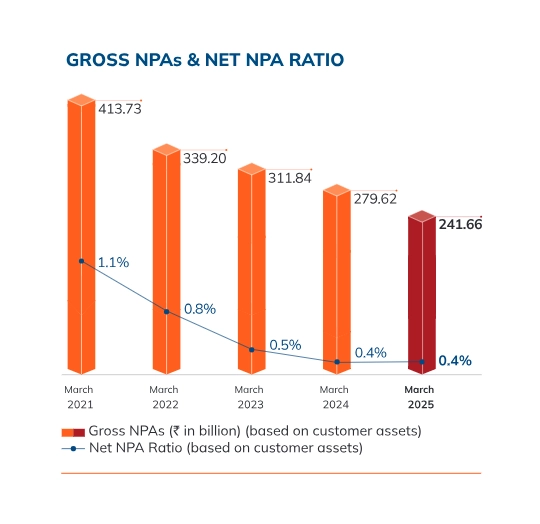 GROSS NPAs & NET NPA RATIO

413.73

339.20

311.84

279.62

241.66

1.1%

0.8%

0.5%

0.4%

0.4%

March 2021

March 2022

March 2023

March 2024

March 2025

Gross NPAs (₹ in billion) (based on customer assets)

Net NPA Ratio (based on customer assets)